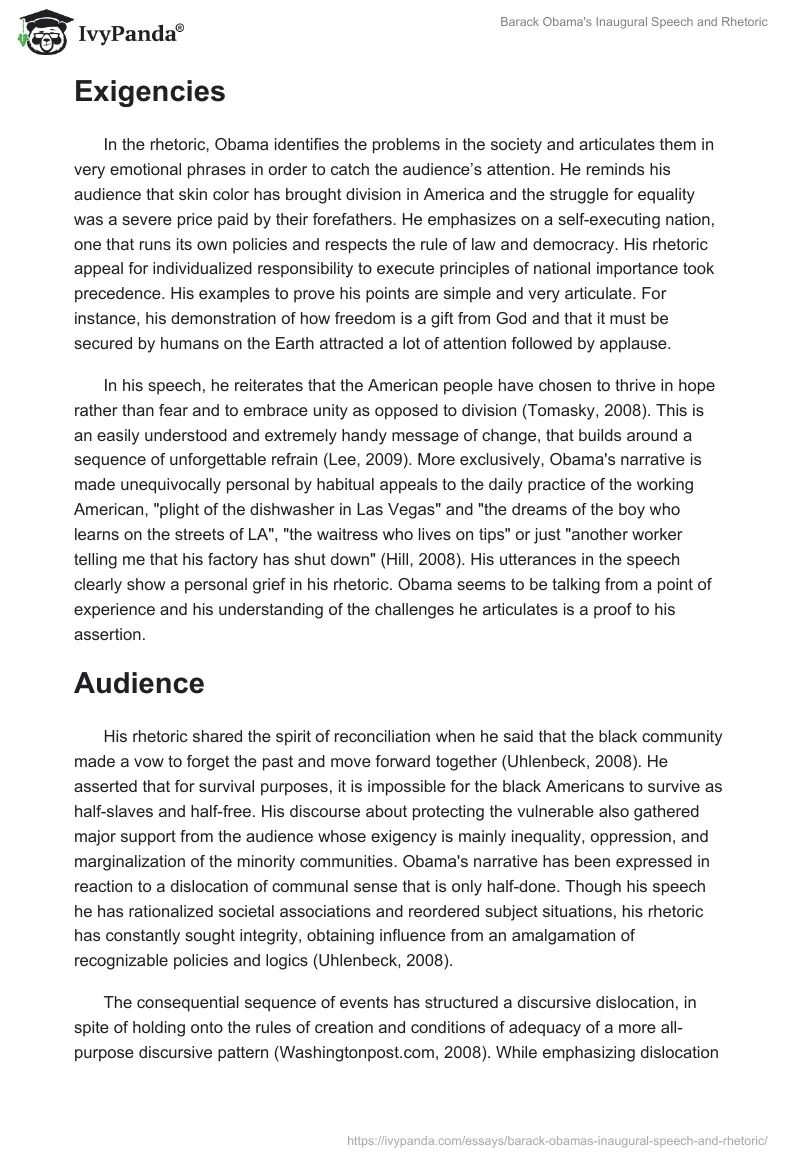 IvyPanda®

Barack Obama's Inaugural Speech and Rhetoric

Exigencies

In the rhetoric, Obama identifies the problems in the society and articulates them in very emotional phrases in order to catch the audience's attention. He reminds his audience that skin color has brought division in America and the struggle for equality was a severe price paid by their forefathers. He emphasizes on a self-executing nation, one that runs its own policies and respects the rule of law and democracy. His rhetoric appeal for individualized responsibility to execute principles of national importance took precedence. His examples to prove his points are simple and very articulate. For instance, his demonstration of how freedom is a gift from God and that it must be secured by humans on the Earth attracted a lot of attention followed by applause.

In his speech, he reiterates that the American people have chosen to thrive in hope rather than fear and to embrace unity as opposed to division (Tomasky, 2008). This is an easily understood and extremely handy message of change, that builds around a sequence of unforgettable refrain (Lee, 2009). More exclusively, Obama's narrative is made unequivocally personal by habitual appeals to the daily practice of the working American, "plight of the dishwasher in Las Vegas" and "the dreams of the boy who learns on the streets of LA", "the waitress who lives on tips" or just "another worker telling me that his factory has shut down" (Hill, 2008). His utterances in the speech clearly show a personal grief in his rhetoric. Obama seems to be talking from a point of experience and his understanding of the challenges he articulates is a proof to his assertion.

Audience

His rhetoric shared the spirit of reconciliation when he said that the black community made a vow to forget the past and move forward together (Uhlenbeck, 2008). He asserted that for survival purposes, it is impossible for the black Americans to survive as half-slaves and half-free. His discourse about protecting the vulnerable also gathered major support from the audience whose exigency is mainly inequality, oppression, and marginalization of the minority communities. Obama's narrative has been expressed in reaction to a dislocation of communal sense that is only half-done. Though his speech he has rationalized societal associations and reordered subject situations, his rhetoric has constantly sought integrity, obtaining influence from an amalgamation of recognizable policies and logics (Uhlenbeck, 2008).

The consequential sequence of events has structured a discursive dislocation, in spite of holding onto the rules of creation and conditions of adequacy of a more all-purpose discursive pattern (Washingtonpost.com, 2008). While emphasizing dislocation

https://ivypanda.com/essays/barack-obamas-inaugural-speech-and-rhetoric/